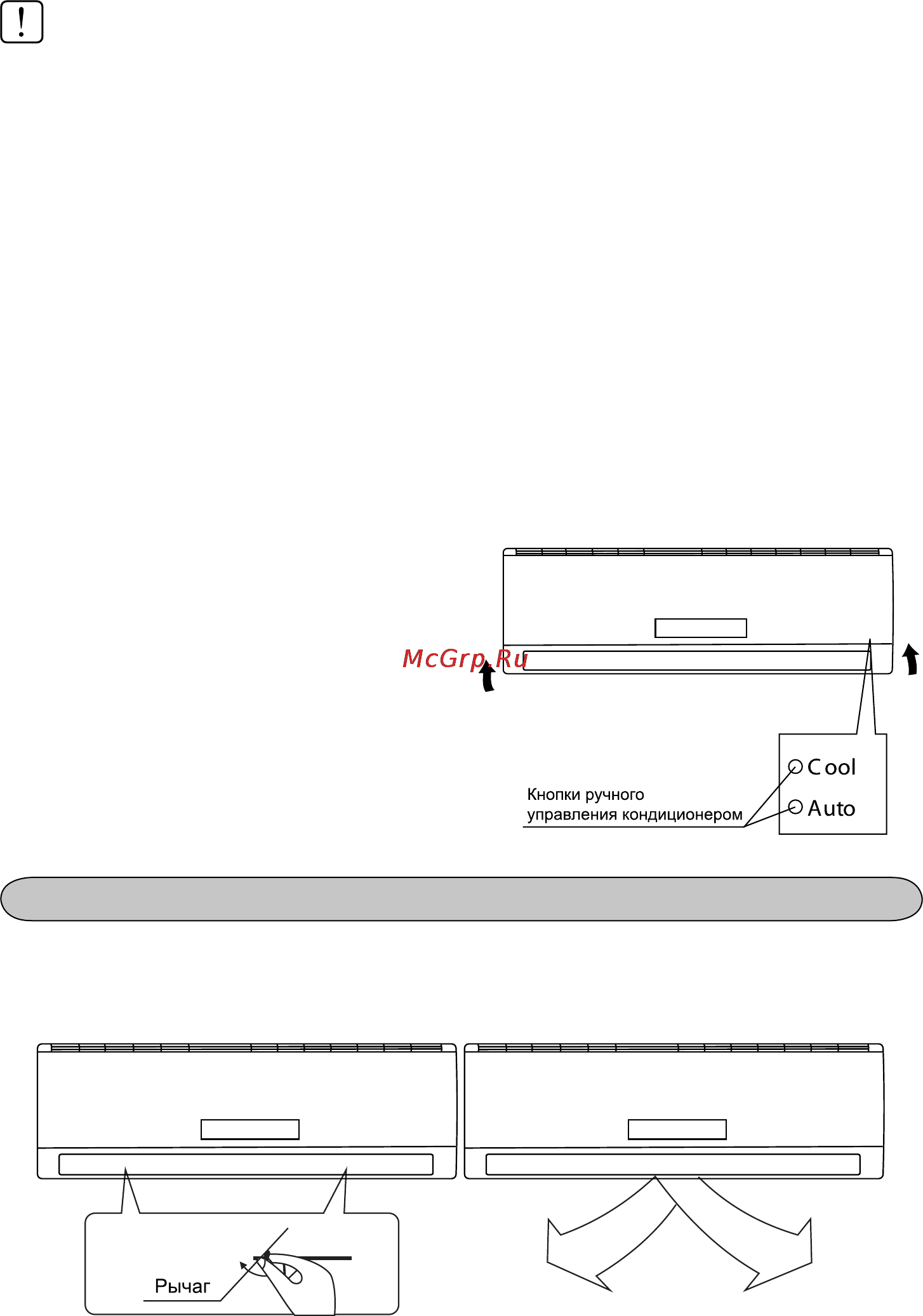 !

McGrp.Ru

Cool

Auto

Кнопки ручного управления кондиционером

Рычаг